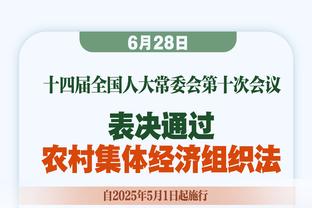 6月28日

十四届全国人大常委会第十次会议

表决通过
农村集体经济组织法

自2025年5月1日起施行